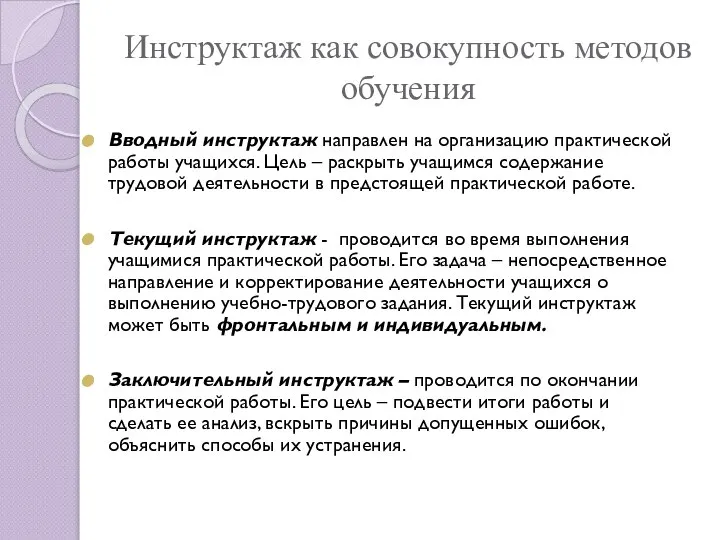 Инструктаж как совокупность методов обучения

Вводный инструктаж направлен на организацию практической работы учащихся. Цель – раскрыть учащимся содержание трудовой деятельности в предстоящей практической работе.

Текущий инструктаж - проводится во время выполнения учащимися практической работы. Его задача – непосредственное направление и корректирование деятельности учащихся о выполнению учебно-трудового задания. Текущий инструктаж может быть фронтальным и индивидуальным.

Заключительный инструктаж – проводится по окончании практической работы. Его цель – подвести итоги работы и сделать ее анализ, вскрыть причины допущенных ошибок, объяснить способы их устранения.